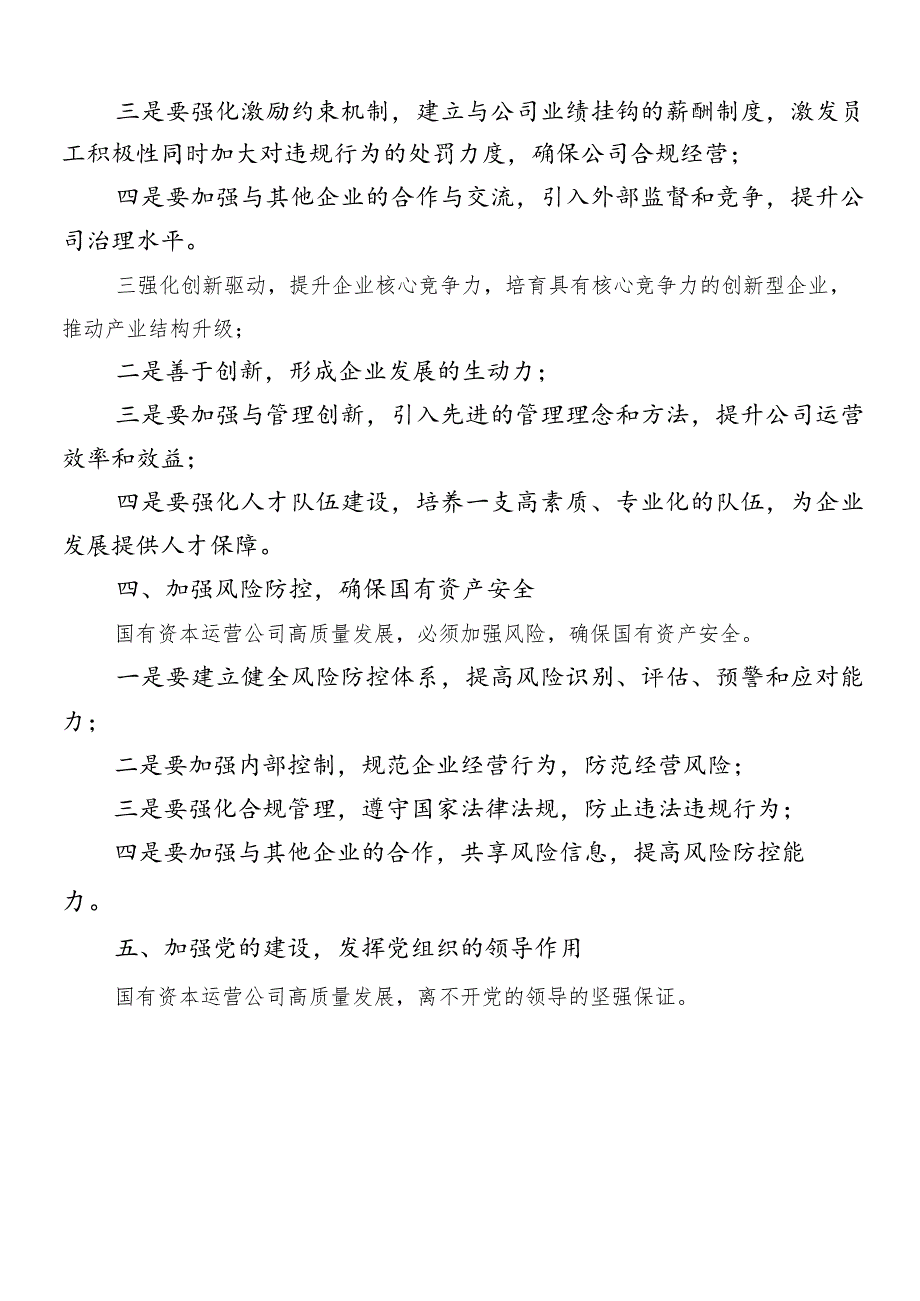 三是要强化激励约束机制，建立与公司业绩挂钩的薪酬制度，激发员工积极性同时加大对违规行为的处罚力度，确保公司合规经营；

四是要加强与其他企业的合作与交流，引入外部监督和竞争，提升公司治理水平。

三强化创新驱动，提升企业核心竞争力，培育具有核心竞争力的创新型企业，推动产业结构升级；

二是善于创新，形成企业发展的生动力；

三是要加强与管理创新，引入先进的管理理念和方法，提升公司运营效率和效益；

四是要强化人才队伍建设，培养一支高素质、专业化的队伍，为企业发展提供人才保障。

四、加强风险防控，确保国有资产安全

国有资本运营公司高质量发展，必须加强风险，确保国有资产安全。

一是要建立健全风险防控体系，提高风险识别、评估、预警和应对能力；

二是要加强内部控制，规范企业经营行为，防范经营风险；

三是要强化合规管理，遵守国家法律法规，防止违法违规行为；

四是要加强与其他企业的合作，共享风险信息，提高风险防控能力。

五、加强党的建设，发挥党组织的领导作用

国有资本运营公司高质量发展，离不开党的领导的坚强保证。